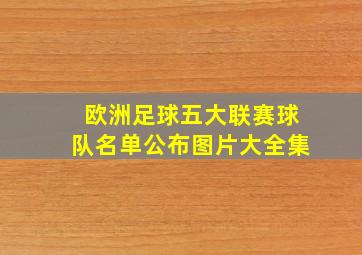 欧洲足球五大联赛球队名单公布图片大全集